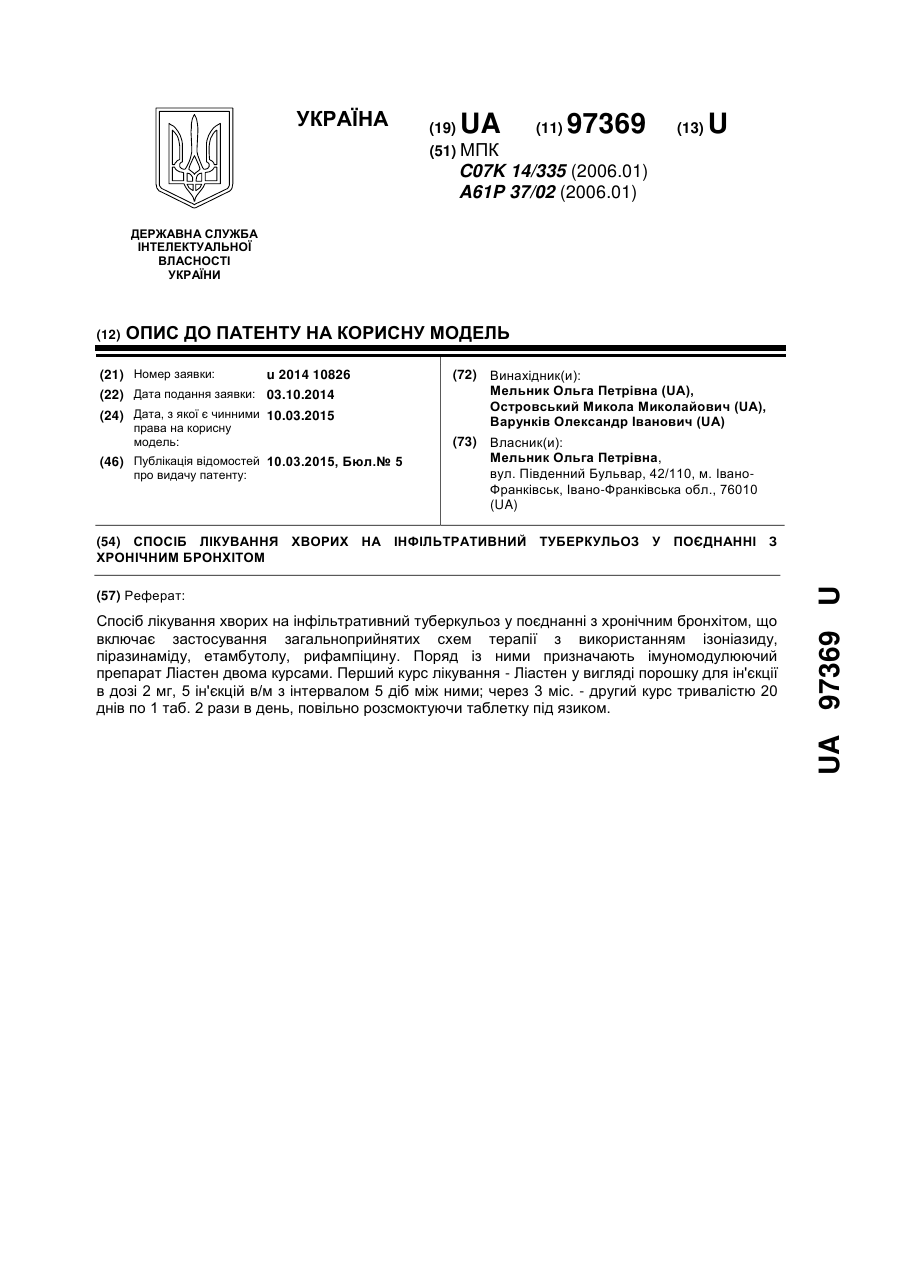 УКРАЇНА

(19) UA (11) 97369 (13) U

(51) МПК
C07K 14/335 (2006.01)
A61P 37/02 (2006.01)

ДЕРЖАВНА СЛУЖБА ІНТЕЛЕКТУАЛЬНОЇ ВЛАСНОСТІ УКРАЇНИ

(12) ОПИС ДО ПАТЕНТУ НА КОРИСНУ МОДЕЛЬ

(21) Номер заявки: u 2014 10826
(22) Дата подання заявки: 03.10.2014
(24) Дата, з якої є чинними права на корисну модель: 10.03.2015
(46) Публікація відомостей про видачу патенту: 10.03.2015, Бюл.№ 5

(72) Винахідник(и):
Мельник Ольга Петрівна (UA),
Островський Микола Миколайович (UA),
Варунків Олександр Іванович (UA)

(73) Власник(и):
Мельник Ольга Петрівна,
вул. Південний Бульвар, 42/110, м. Івано-Франківськ, Івано-Франківська обл., 76010 (UA)

(54) СПОСІБ ЛІКУВАННЯ ХВОРИХ НА ІНФІЛЬТРАТИВНИЙ ТУБЕРКУЛЬОЗ У ПОЄДНАННІ З ХРОНІЧНИМ БРОНХІТОМ

(57) Реферат:

Спосіб лікування хворих на інфільтративний туберкульоз у поєднанні з хронічним бронхітом, що включає застосування загальноприйнятих схем терапії з використанням ізоніазиду, піразинаміду, етамбутолу, рифампіцину. Поряд із ними призначають імуномодулюючий препарат Ліастен двома курсами. Перший курс лікування - Ліастен у вигляді порошку для ін'єкції в дозі 2 мг, 5 ін'єкцій в/м з інтервалом 5 діб між ними; через 3 міс. - другий курс тривалістю 20 днів по 1 таб. 2 рази в день, повільно розсмоктуючи таблетку під язиком.

UA 97369 U